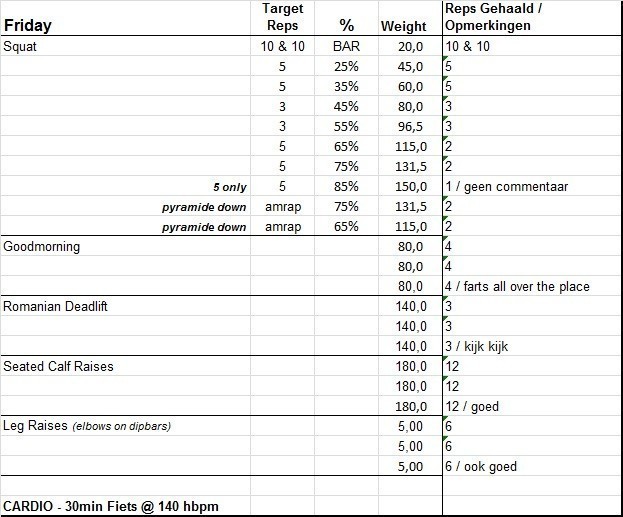 | Friday | Target Reps | % | Weight | Reps Gehaald / Opmerkingen |
|---|---|---|---|---|
| Squat | 10 & 10 | BAR | 20,0 | 10 & 10 |
| | 5 | 25% | 45,0 | 5 |
| | 5 | 35% | 60,0 | 5 |
| | 3 | 45% | 80,0 | 3 |
| | 3 | 55% | 96,5 | 3 |
| | 5 | 65% | 115,0 | 2 |
| | 5 | 75% | 131,5 | 2 |
| 5 only | 5 | 85% | 150,0 | 1 / geen commentaar |
| pyramide down | amrap | 75% | 131,5 | 2 |
| pyramide down | amrap | 65% | 115,0 | 2 |
| Goodmorning | | | 80,0 | 4 |
| | | | 80,0 | 4 |
| | | | 80,0 | 4 / farts all over the place |
| Romanian Deadlift | | | 140,0 | 3 |
| | | | 140,0 | 3 |
| | | | 140,0 | 3 / kijk kijk |
| Seated Calf Raises | | | 180,0 | 12 |
| | | | 180,0 | 12 |
| | | | 180,0 | 12 / goed |
| Leg Raises (elbows on dipbars) | | | 5,00 | 6 |
| | | | 5,00 | 6 |
| | | | 5,00 | 6 / ook goed |
| | | | | |
| CARDIO - 30min Fiets @ 140 hbpm | | | | |